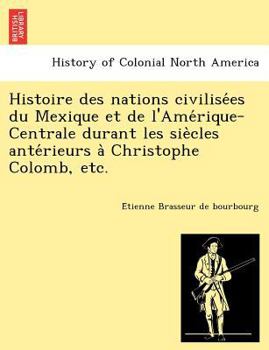 BRITISH LIBRARY

History of Colonial North America

Histoire des nations civilisées du Mexique et de l'Amérique-Centrale durant les siècles antérieurs à Christophe Colomb, etc.

Etienne Brasseur de bourbourg